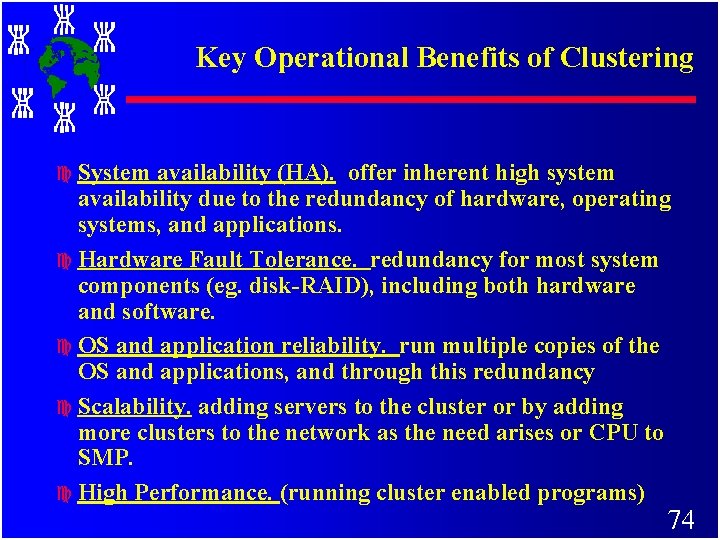 Key Operational Benefits of Clustering

• System availability (HA). offer inherent high system availability due to the redundancy of hardware, operating systems, and applications.

• Hardware Fault Tolerance. redundancy for most system components (eg. disk-RAID), including both hardware and software.

• OS and application reliability. run multiple copies of the OS and applications, and through this redundancy

• Scalability. adding servers to the cluster or by adding more clusters to the network as the need arises or CPU to SMP.

• High Performance. (running cluster enabled programs)

74